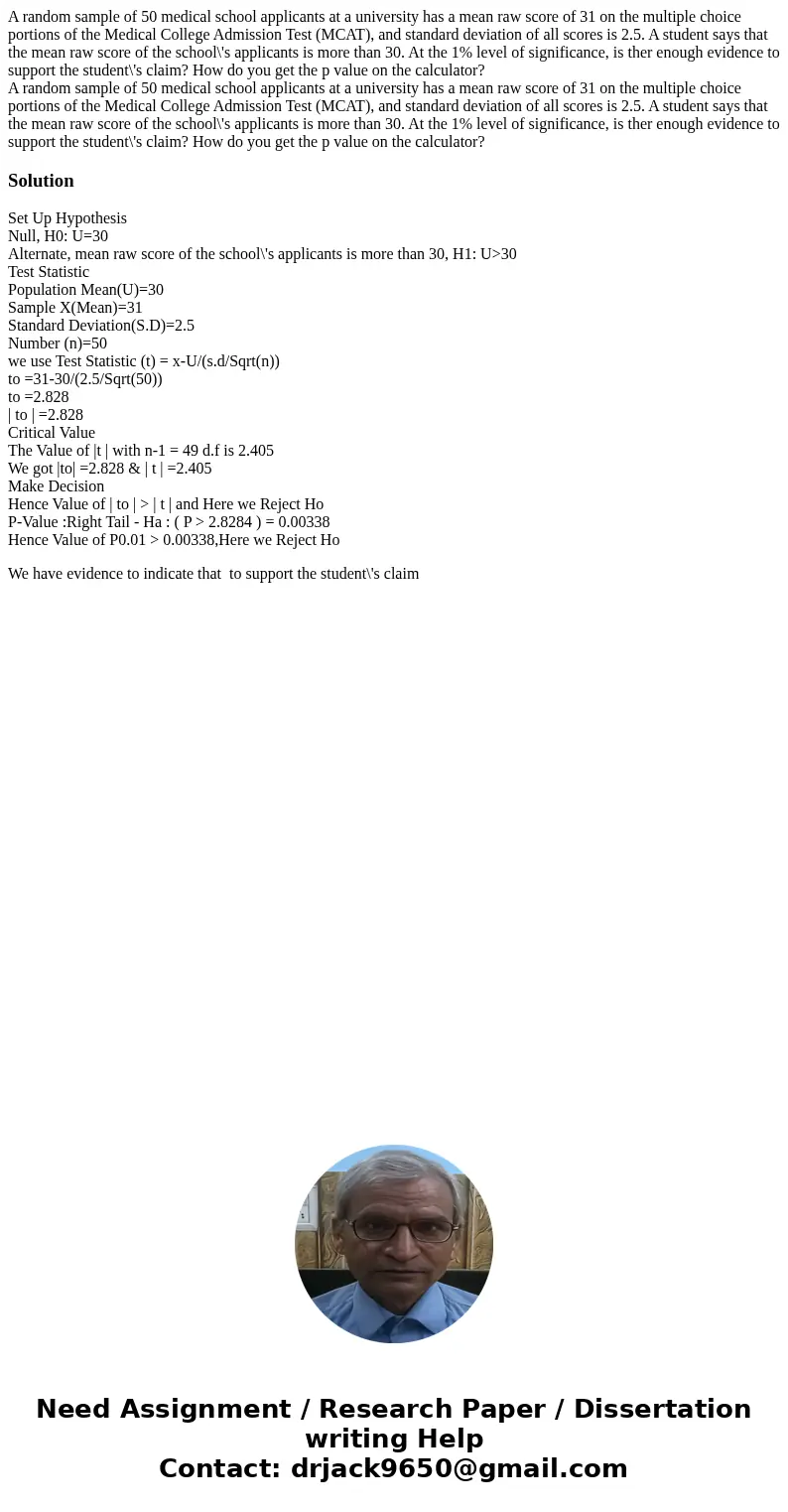 A random sample of 50 medical school applicants at a university has a mean raw score of 31 on the multiple choice portions of the Medical College Admission Test (MCAT), and standard deviation of all scores is 2.5. A student says that the mean raw score of the school\'s applicants is more than 30. At the 1% level of significance, is ther enough evidence to support the student\'s claim? How do you get the p value on the calculator?
A random sample of 50 medical school applicants at a university has a mean raw score of 31 on the multiple choice portions of the Medical College Admission Test (MCAT), and standard deviation of all scores is 2.5. A student says that the mean raw score of the school\'s applicants is more than 30. At the 1% level of significance, is ther enough evidence to support the student\'s claim? How do you get the p value on the calculator?

Solution

Set Up Hypothesis
Null, H0: U=30
Alternate, mean raw score of the school\'s applicants is more than 30, H1: U>30
Test Statistic
Population Mean(U)=30
Sample X(Mean)=31
Standard Deviation(S.D)=2.5
Number (n)=50
we use Test Statistic (t) = x-U/(s.d/Sqrt(n))
to =31-30/(2.5/Sqrt(50))
to =2.828
| to | =2.828
Critical Value
The Value of |t | with n-1 = 49 d.f is 2.405
We got |to| =2.828 & | t | =2.405
Make Decision
Hence Value of | to | > | t | and Here we Reject Ho
P-Value :Right Tail - Ha : ( P > 2.8284 ) = 0.00338
Hence Value of P0.01 > 0.00338,Here we Reject Ho

We have evidence to indicate that to support the student\'s claim

Need Assignment / Research Paper / Dissertation writing Help
Contact: drjack9650@gmail.com